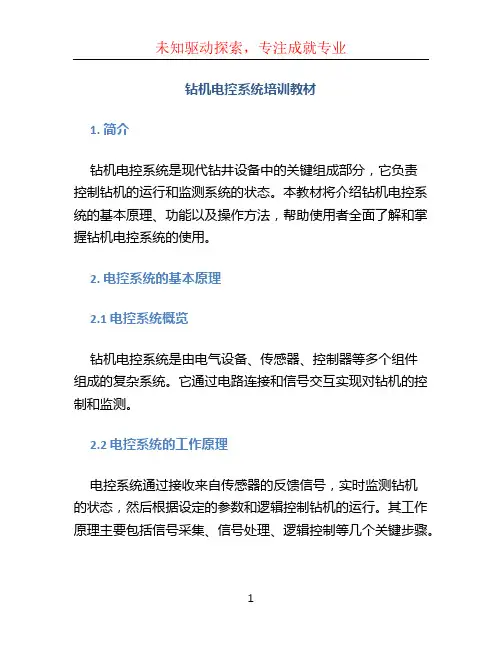 未知驱动探索，专注成就专业

钻机电控系统培训教材

1. 简介

钻机电控系统是现代钻井设备中的关键组成部分，它负责控制钻机的运行和监测系统的状态。本教材将介绍钻机电控系统的基本原理、功能以及操作方法，帮助使用者全面了解和掌握钻机电控系统的使用。

2. 电控系统的基本原理

2.1 电控系统概览

钻机电控系统是由电气设备、传感器、控制器等多个组件组成的复杂系统。它通过电路连接和信号交互实现对钻机的控制和监测。

2.2 电控系统的工作原理

电控系统通过接收来自传感器的反馈信号，实时监测钻机的状态，然后根据设定的参数和逻辑控制钻机的运行。其工作原理主要包括信号采集、信号处理、逻辑控制等几个关键步骤。

1